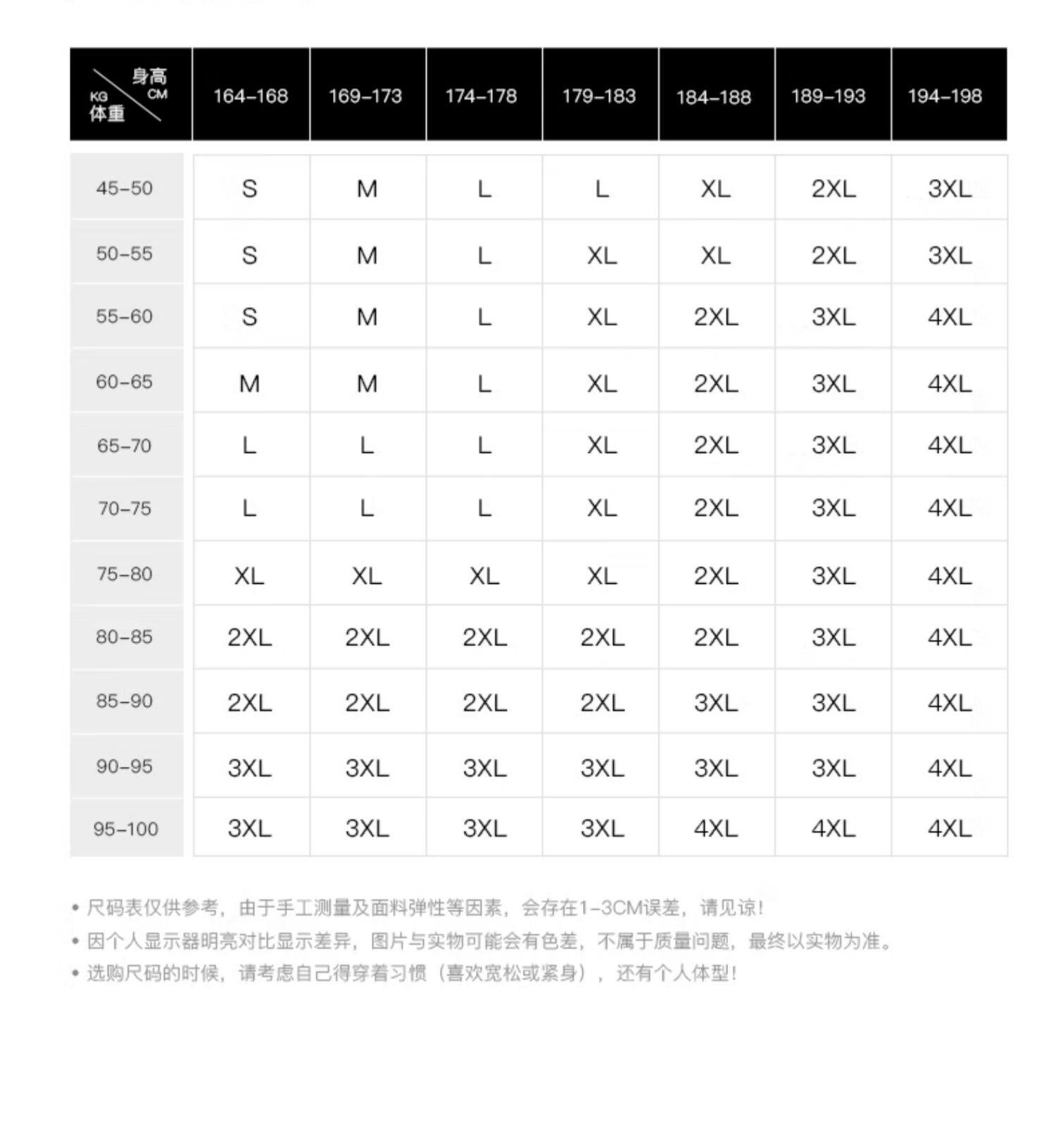 | 身高 CM / KG 体重 | 164-168 | 169-173 | 174-178 | 179-183 | 184-188 | 189-193 | 194-198 |
|---|---|---|---|---|---|---|---|
| 45-50 | S | M | L | L | XL | 2XL | 3XL |
| 50-55 | S | M | L | XL | XL | 2XL | 3XL |
| 55-60 | S | M | L | XL | 2XL | 3XL | 4XL |
| 60-65 | M | M | L | XL | 2XL | 3XL | 4XL |
| 65-70 | L | L | L | XL | 2XL | 3XL | 4XL |
| 70-75 | L | L | L | XL | 2XL | 3XL | 4XL |
| 75-80 | XL | XL | XL | XL | 2XL | 3XL | 4XL |
| 80-85 | 2XL | 2XL | 2XL | 2XL | 2XL | 3XL | 4XL |
| 85-90 | 2XL | 2XL | 2XL | 2XL | 3XL | 3XL | 4XL |
| 90-95 | 3XL | 3XL | 3XL | 3XL | 3XL | 3XL | 4XL |
| 95-100 | 3XL | 3XL | 3XL | 3XL | 4XL | 4XL | 4XL |

• 尺码表仅供参考，由于手工测量及面料弹性等因素，会存在1-3CM误差，请见谅！
• 因个人显示器明亮对比显示差异，图片与实物可能会有色差，不属于质量问题，最终以实物为准。
• 选购尺码的时候，请考虑自己得穿着习惯（喜欢宽松或紧身），还有个人体型！